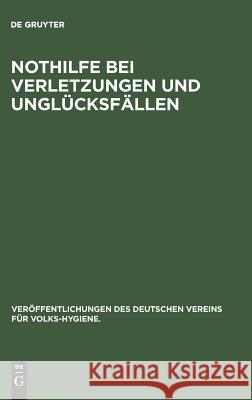 DE GRUYTER

NOTHILFE BEI VERLETZUNGEN UND UNGLÜCKSFÄLLEN

VERÖFFENTLICHUNGEN DES DEUTSCHEN VEREINS FÜR VOLKS-HYGIENE.

DE G

Kraina Książek